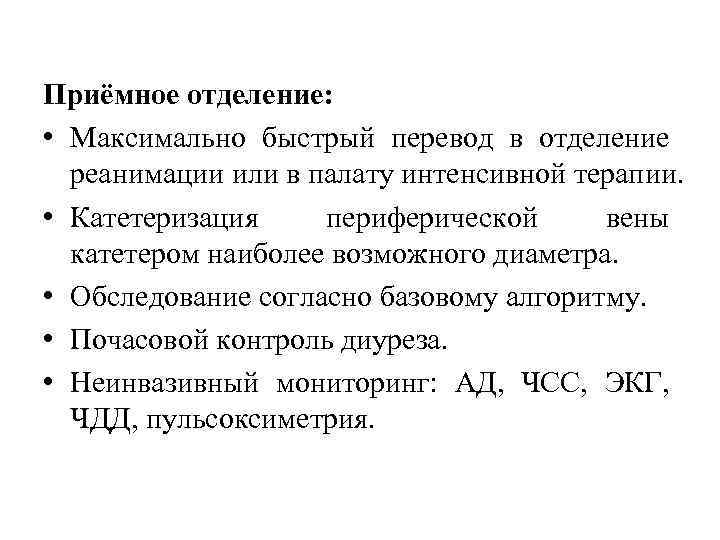 Приёмное отделение:

• Максимально быстрый перевод в отделение реанимации или в палату интенсивной терапии.
• Катетеризация периферической вены катетером наиболее возможного диаметра.
• Обследование согласно базовому алгоритму.
• Почасовой контроль диуреза.
• Неинвазивный мониторинг: АД, ЧСС, ЭКГ, ЧДД, пульсоксиметрия.